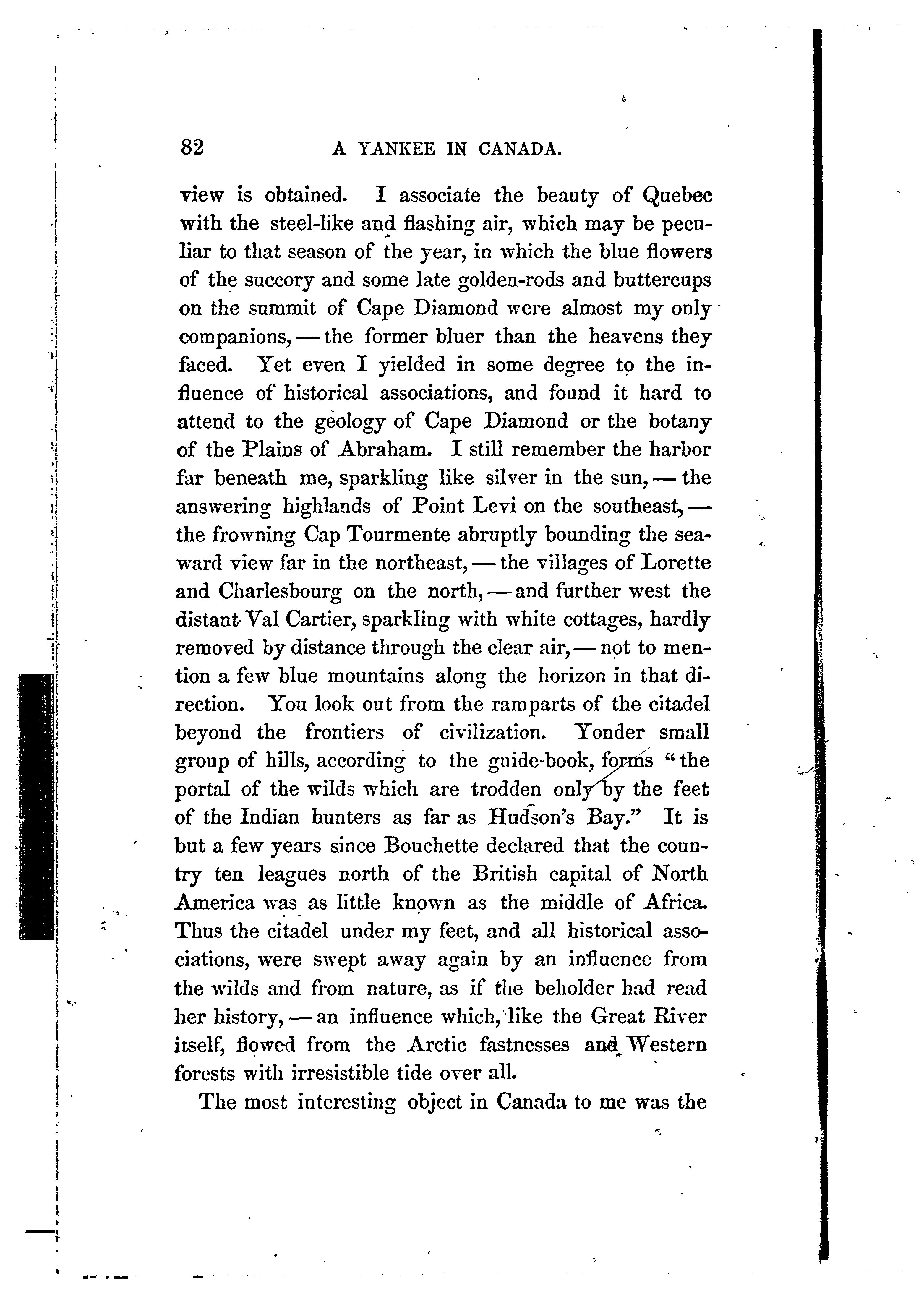 82 A YANKEE IN CANADA.

view is obtained. I associate the beauty of Quebec with the steel-like and flashing air, which may be peculiar to that season of the year, in which the blue flowers of the succory and some late golden-rods and buttercups on the summit of Cape Diamond were almost my only companions, — the former bluer than the heavens they faced. Yet even I yielded in some degree to the influence of historical associations, and found it hard to attend to the geology of Cape Diamond or the botany of the Plains of Abraham. I still remember the harbor far beneath me, sparkling like silver in the sun, — the answering highlands of Point Levi on the southeast, — the frowning Cap Tourmente abruptly bounding the seaward view far in the northeast, — the villages of Lorette and Charlesbourg on the north, — and further west the distant Val Cartier, sparkling with white cottages, hardly removed by distance through the clear air, — not to mention a few blue mountains along the horizon in that direction. You look out from the ramparts of the citadel beyond the frontiers of civilization. Yonder small group of hills, according to the guide-book, forms "the portal of the wilds which are trodden only by the feet of the Indian hunters as far as Hudson's Bay." It is but a few years since Bouchette declared that the country ten leagues north of the British capital of North America was as little known as the middle of Africa. Thus the citadel under my feet, and all historical associations, were swept away again by an influence from the wilds and from nature, as if the beholder had read her history, — an influence which, like the Great River itself, flowed from the Arctic fastnesses and Western forests with irresistible tide over all.

The most interesting object in Canada to me was the